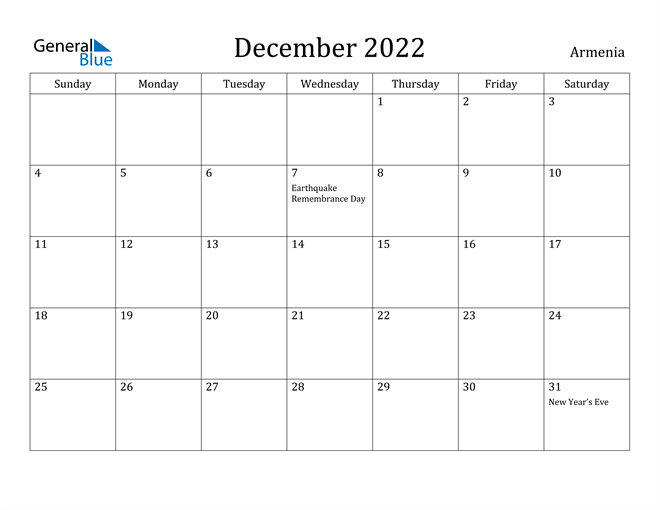 General Blue

December 2022

Armenia

| Sunday | Monday | Tuesday | Wednesday | Thursday | Friday | Saturday |
|---|---|---|---|---|---|---|
| | | | | 1 | 2 | 3 |
| 4 | 5 | 6 | 7 Earthquake Remembrance Day | 8 | 9 | 10 |
| 11 | 12 | 13 | 14 | 15 | 16 | 17 |
| 18 | 19 | 20 | 21 | 22 | 23 | 24 |
| 25 | 26 | 27 | 28 | 29 | 30 | 31 New Year's Eve |